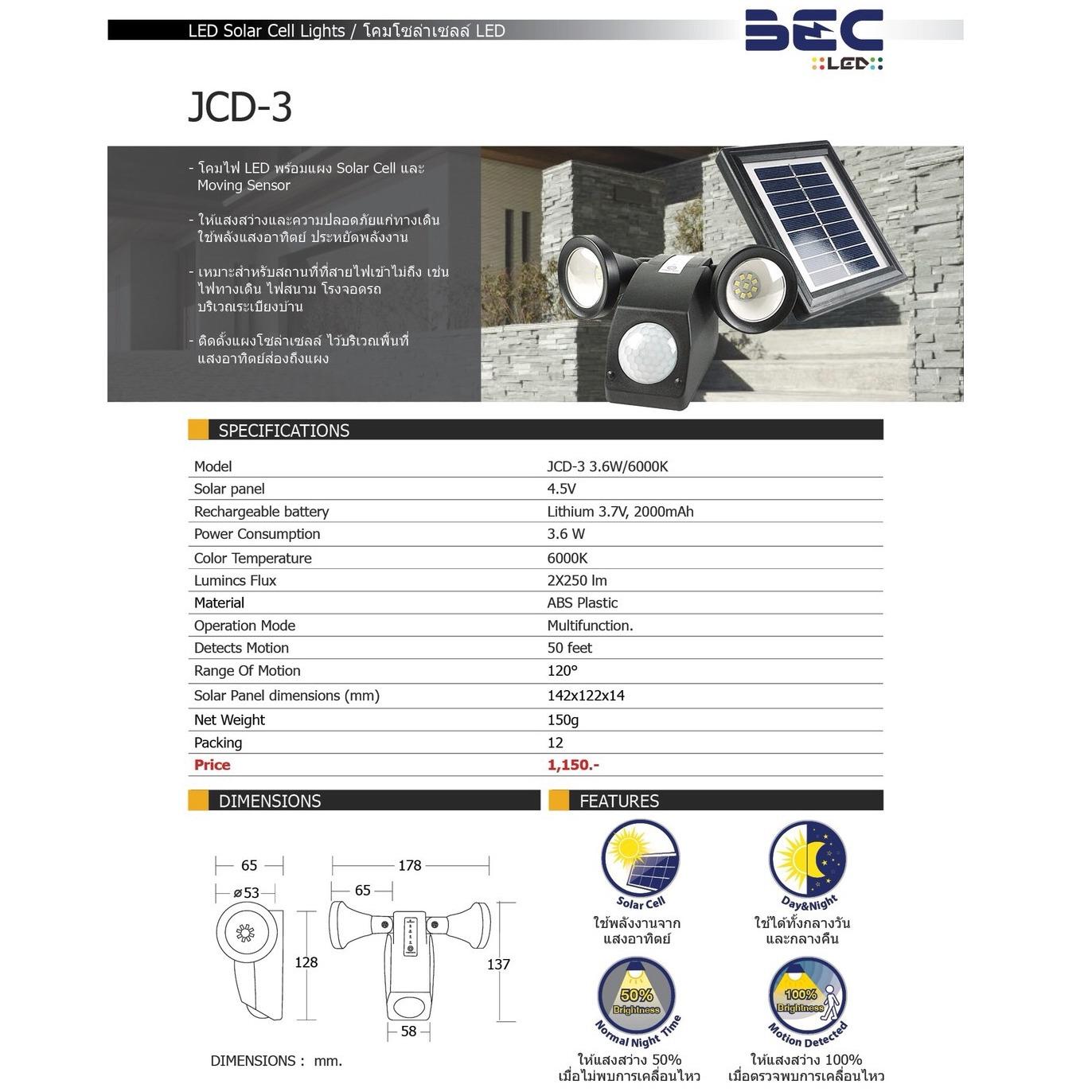 LED Solar Cell Lights / โคมโซล่าเซลล์ LED

BEC LED

JCD-3

- โคมไฟ LED พร้อมแผง Solar Cell และ Moving Sensor

- ให้แสงสว่างและความปลอดภัยแก่ทางเดิน ใช้พลังแสงอาทิตย์ ประหยัดพลังงาน

- เหมาะสำหรับสถานที่ที่สายไฟเข้าไม่ถึง เช่น ไฟทางเดิน ไฟสนาม โรงจอดรถ บริเวณระเบียงบ้าน

- ติดตั้งแผงโซล่าเซลล์ ไว้บริเวณพื้นที่ แสงอาทิตย์ส่องถึงแผง

SPECIFICATIONS

| Model | JCD-3 3.6W/6000K |
|---|---|
| Solar panel | 4.5V |
| Rechargeable battery | Lithium 3.7V, 2000mAh |
| Power Consumption | 3.6 W |
| Color Temperature | 6000K |
| Lumincs Flux | 2X250 lm |
| Material | ABS Plastic |
| Operation Mode | Multifunction. |
| Detects Motion | 50 feet |
| Range Of Motion | 120° |
| Solar Panel dimensions (mm) | 142x122x14 |
| Net Weight | 150g |
| Packing | 12 |
| Price | 1,150.- |

DIMENSIONS

65
ø53
128
178
65
137
58

DIMENSIONS : mm.

FEATURES

Solar Cell
ใช้พลังงานจาก แสงอาทิตย์

Day&Night
ใช้ได้ทั้งกลางวัน และกลางคืน

50% Brightness
Normal Night Time
ให้แสงสว่าง 50% เมื่อไม่พบการเคลื่อนไหว

100% Brightness
Motion Detected
ให้แสงสว่าง 100% เมื่อตรวจพบการเคลื่อนไหว